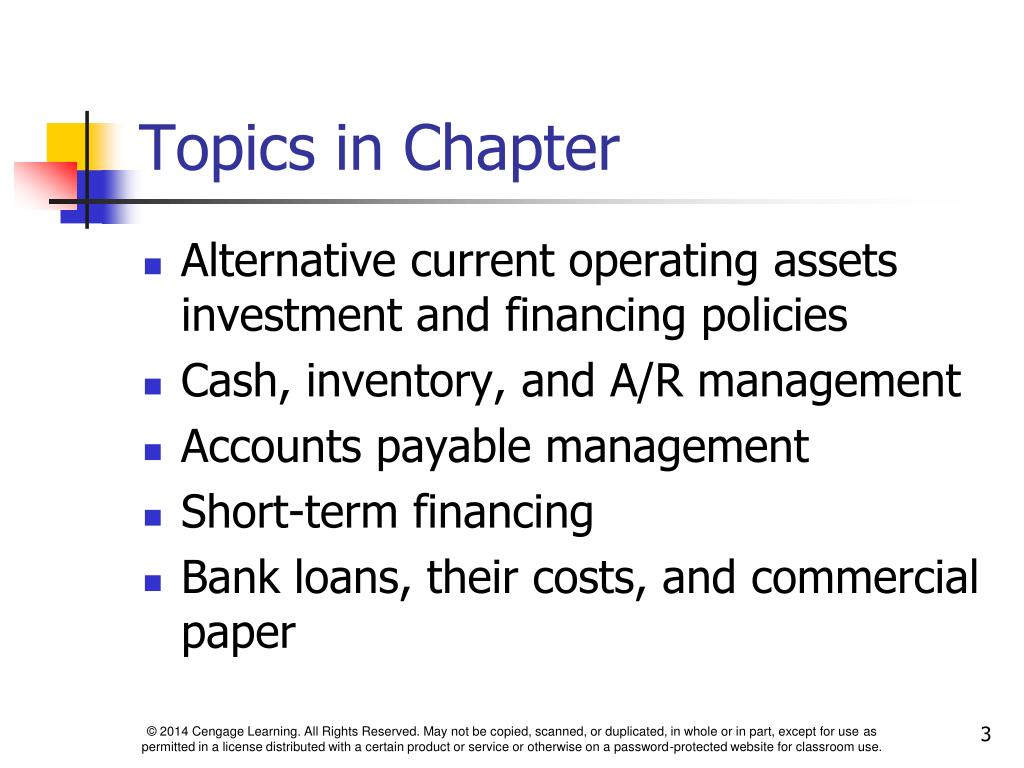 Topics in Chapter

- Alternative current operating assets investment and financing policies
- Cash, inventory, and A/R management
- Accounts payable management
- Short-term financing
- Bank loans, their costs, and commercial paper

© 2014 Cengage Learning. All Rights Reserved. May not be copied, scanned, or duplicated, in whole or in part, except for use as permitted in a license distributed with a certain product or service or otherwise on a password-protected website for classroom use.

3